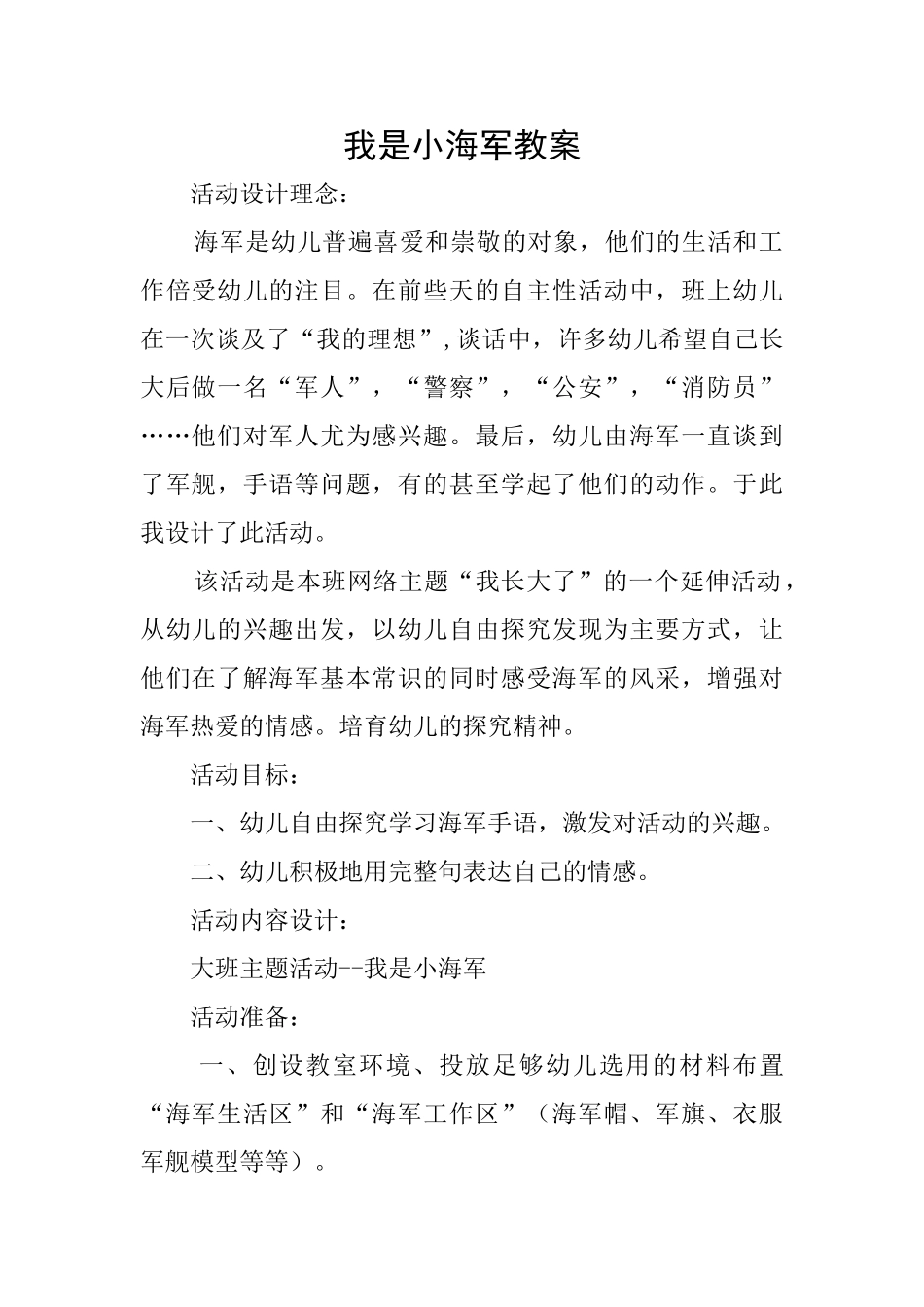 我是小海军教案

活动设计理念：

海军是幼儿普遍喜爱和崇敬的对象，他们的生活和工作倍受幼儿的注目。在前些天的自主性活动中，班上幼儿在一次谈及了“我的理想”,谈话中，许多幼儿希望自己长大后做一名“军人”，“警察”，“公安”，“消防员”……他们对军人尤为感兴趣。最后，幼儿由海军一直谈到了军舰，手语等问题，有的甚至学起了他们的动作。于此我设计了此活动。

该活动是本班网络主题“我长大了”的一个延伸活动，从幼儿的兴趣出发，以幼儿自由探究发现为主要方式，让他们在了解海军基本常识的同时感受海军的风采，增强对海军热爱的情感。培育幼儿的探究精神。

活动目标：

一、幼儿自由探究学习海军手语，激发对活动的兴趣。

二、幼儿积极地用完整句表达自己的情感。

活动内容设计：

大班主题活动--我是小海军

活动准备：

一、创设教室环境、投放足够幼儿选用的材料布置“海军生活区”和“海军工作区”（海军帽、军旗、衣服军舰模型等等）。